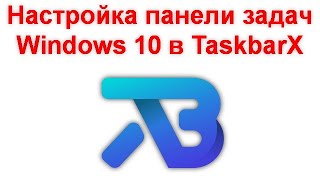 Настройка панели задач Windows 10 в TaskbarX